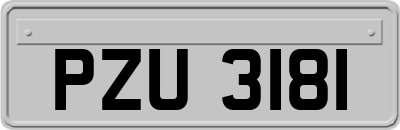 PZU 3181